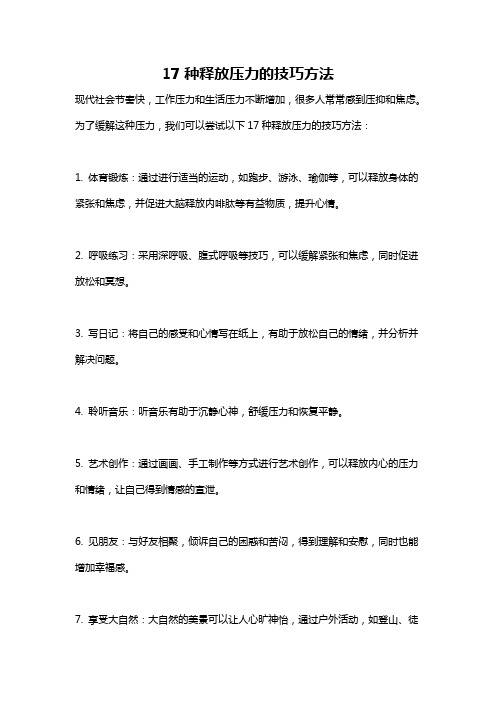 17 种释放压力的技巧方法

现代社会节奏快，工作压力和生活压力不断增加，很多人常常感到压抑和焦虑。为了缓解这种压力，我们可以尝试以下 17 种释放压力的技巧方法：

1. 体育锻炼：通过进行适当的运动，如跑步、游泳、瑜伽等，可以释放身体的紧张和焦虑，并促进大脑释放内啡肽等有益物质，提升心情。

2. 呼吸练习：采用深呼吸、腹式呼吸等技巧，可以缓解紧张和焦虑，同时促进放松和冥想。

3. 写日记：将自己的感受和心情写在纸上，有助于放松自己的情绪，并分析并解决问题。

4. 聆听音乐：听音乐有助于沉静心神，舒缓压力和恢复平静。

5. 艺术创作：通过画画、手工制作等方式进行艺术创作，可以释放内心的压力和情绪，让自己得到情感的宣泄。

6. 见朋友：与好友相聚，倾诉自己的困惑和苦闷，得到理解和安慰，同时也能增加幸福感。

7. 享受大自然：大自然的美景可以让人心旷神怡，通过户外活动，如登山、徒